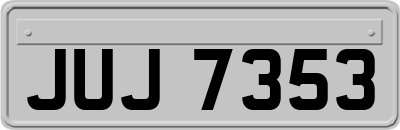 JUJ 7353